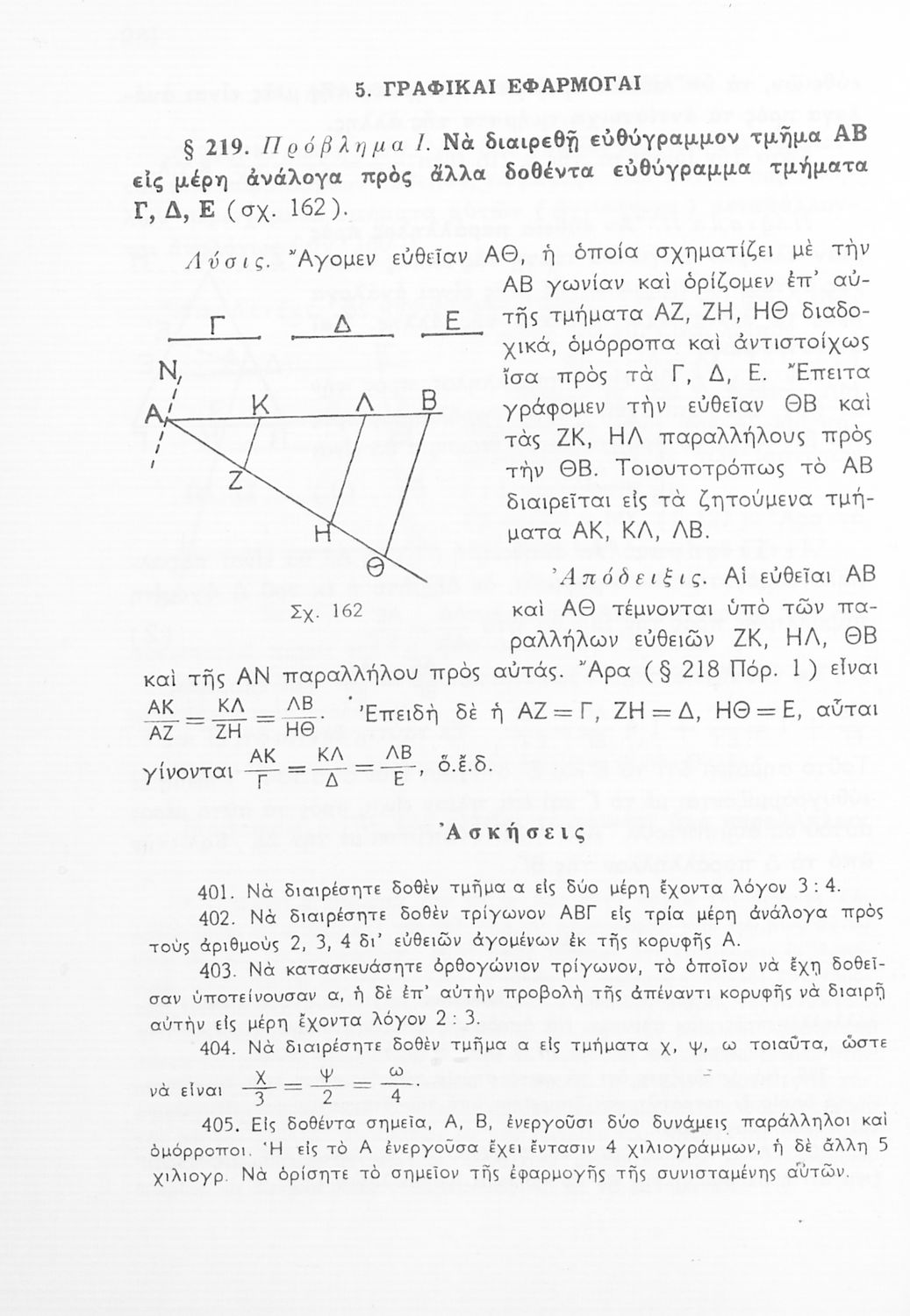 5. ΓΡΑΦΙΚΑΙ ΕΦΑΡΜΟΓΑΙ

§ 219. Πρόβλημα Ι. Νὰ διαιρεθῇ εὐθύγραμμον τμῆμα ΑΒ εἰς μέρη ἀνάλογα πρὸς ἄλλα δοθέντα εὐθύγραμμα τμήματα Γ, Δ, Ε (σχ. 162).

Λύσις. Ἄγομεν εὐθεῖαν ΑΘ, ἡ ὁποία σχηματίζει μὲ τὴν ΑΒ γωνίαν καὶ ὁρίζομεν ἐπ' αὐτῆς τμήματα ΑΖ, ΖΗ, ΗΘ διαδοχικά, ὁμόρροπα καὶ ἀντιστοίχως ἴσα πρὸς τὰ Γ, Δ, Ε. Ἔπειτα γράφομεν τὴν εὐθεῖαν ΘΒ καὶ τὰς ΖΚ, ΗΛ παραλλήλους πρὸς τὴν ΘΒ. Τοιουτοτρόπως τὸ ΑΒ διαιρεῖται εἰς τὰ ζητούμενα τμήματα ΑΚ, ΚΛ, ΛΒ.

Γ Δ Ε
Ν
Α Κ Λ Β
Ζ
Η
Θ
Σχ. 162

Ἀπόδειξις. Αἱ εὐθεῖαι ΑΒ καὶ ΑΘ τέμνονται ὑπὸ τῶν παραλλήλων εὐθειῶν ΖΚ, ΗΛ, ΘΒ καὶ τῆς ΑΝ παραλλήλου πρὸς αὐτάς. Ἄρα (§ 218 Πόρ. 1) εἶναι $\frac{ΑΚ}{ΑΖ}=\frac{ΚΛ}{ΖΗ}=\frac{ΛΒ}{ΗΘ}$. Ἐπειδὴ δὲ ἡ ΑΖ = Γ, ΖΗ = Δ, ΗΘ = Ε, αὗται γίνονται $\frac{ΑΚ}{Γ}=\frac{ΚΛ}{Δ}=\frac{ΛΒ}{Ε}$, ὅ.ἔ.δ.

Ἀσκήσεις

401. Νὰ διαιρέσητε δοθὲν τμῆμα α εἰς δύο μέρη ἔχοντα λόγον 3 : 4.

402. Νὰ διαιρέσητε δοθὲν τρίγωνον ΑΒΓ εἰς τρία μέρη ἀνάλογα πρὸς τοὺς ἀριθμοὺς 2, 3, 4 δι' εὐθειῶν ἀγομένων ἐκ τῆς κορυφῆς Α.

403. Νὰ κατασκευάσητε ὀρθογώνιον τρίγωνον, τὸ ὁποῖον νὰ ἔχῃ δοθεῖσαν ὑποτείνουσαν α, ἡ δὲ ἐπ' αὐτὴν προβολὴ τῆς ἀπέναντι κορυφῆς νὰ διαιρῇ αὐτὴν εἰς μέρη ἔχοντα λόγον 2 : 3.

404. Νὰ διαιρέσητε δοθὲν τμῆμα α εἰς τμήματα χ, ψ, ω τοιαῦτα, ὥστε νὰ εἶναι $\frac{χ}{3}=\frac{ψ}{2}=\frac{ω}{4}$.

405. Εἰς δοθέντα σημεῖα, Α, Β, ἐνεργοῦσι δύο δυνάμεις παράλληλοι καὶ ὁμόρροποι. Ἡ εἰς τὸ Α ἐνεργοῦσα ἔχει ἔντασιν 4 χιλιογράμμων, ἡ δὲ ἄλλη 5 χιλιογρ. Νὰ ὁρίσητε τὸ σημεῖον τῆς ἐφαρμογῆς τῆς συνισταμένης αὐτῶν.